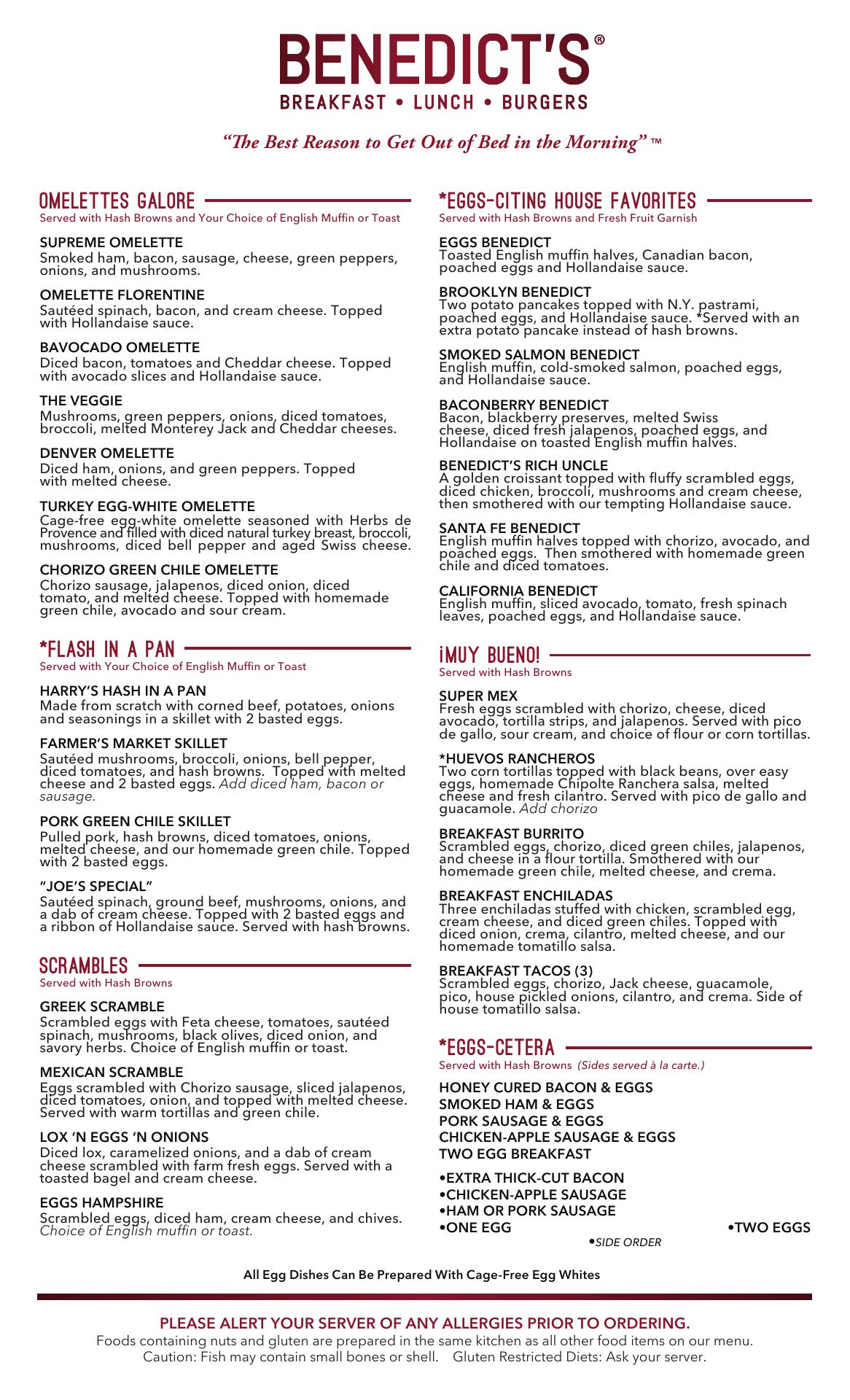 BENEDICT'S®
BREAKFAST • LUNCH • BURGERS

"The Best Reason to Get Out of Bed in the Morning" ™

OMELETTES GALORE
Served with Hash Browns and Your Choice of English Muffin or Toast

SUPREME OMELETTE
Smoked ham, bacon, sausage, cheese, green peppers, onions, and mushrooms.

OMELETTE FLORENTINE
Sautéed spinach, bacon, and cream cheese. Topped with Hollandaise sauce.

BAVOCADO OMELETTE
Diced bacon, tomatoes and Cheddar cheese. Topped with avocado slices and Hollandaise sauce.

THE VEGGIE
Mushrooms, green peppers, onions, diced tomatoes, broccoli, melted Monterey Jack and Cheddar cheeses.

DENVER OMELETTE
Diced ham, onions, and green peppers. Topped with melted cheese.

TURKEY EGG-WHITE OMELETTE
Cage-free egg-white omelette seasoned with Herbs de Provence and filled with diced natural turkey breast, broccoli, mushrooms, diced bell pepper and aged Swiss cheese.

CHORIZO GREEN CHILE OMELETTE
Chorizo sausage, jalapenos, diced onion, diced tomato, and melted cheese. Topped with homemade green chile, avocado and sour cream.

*FLASH IN A PAN
Served with Your Choice of English Muffin or Toast

HARRY'S HASH IN A PAN
Made from scratch with corned beef, potatoes, onions and seasonings in a skillet with 2 basted eggs.

FARMER'S MARKET SKILLET
Sautéed mushrooms, broccoli, onions, bell pepper, diced tomatoes, and hash browns. Topped with melted cheese and 2 basted eggs. Add diced ham, bacon or sausage.

PORK GREEN CHILE SKILLET
Pulled pork, hash browns, diced tomatoes, onions, melted cheese, and our homemade green chile. Topped with 2 basted eggs.

"JOE'S SPECIAL"
Sautéed spinach, ground beef, mushrooms, onions, and a dab of cream cheese. Topped with 2 basted eggs and a ribbon of Hollandaise sauce. Served with hash browns.

SCRAMBLES
Served with Hash Browns

GREEK SCRAMBLE
Scrambled eggs with Feta cheese, tomatoes, sautéed spinach, mushrooms, black olives, diced onion, and savory herbs. Choice of English muffin or toast.

MEXICAN SCRAMBLE
Eggs scrambled with Chorizo sausage, sliced jalapenos, diced tomatoes, onion, and topped with melted cheese. Served with warm tortillas and green chile.

LOX 'N EGGS 'N ONIONS
Diced lox, caramelized onions, and a dab of cream cheese scrambled with farm fresh eggs. Served with a toasted bagel and cream cheese.

EGGS HAMPSHIRE
Scrambled eggs, diced ham, cream cheese, and chives. Choice of English muffin or toast.

*EGGS-CITING HOUSE FAVORITES
Served with Hash Browns and Fresh Fruit Garnish

EGGS BENEDICT
Toasted English muffin halves, Canadian bacon, poached eggs and Hollandaise sauce.

BROOKLYN BENEDICT
Two potato pancakes topped with N.Y. pastrami, poached eggs, and Hollandaise sauce. *Served with an extra potato pancake instead of hash browns.

SMOKED SALMON BENEDICT
English muffin, cold-smoked salmon, poached eggs, and Hollandaise sauce.

BACONBERRY BENEDICT
Bacon, blackberry preserves, melted Swiss cheese, diced fresh jalapenos, poached eggs, and Hollandaise on toasted English muffin halves.

BENEDICT'S RICH UNCLE
A golden croissant topped with fluffy scrambled eggs, diced chicken, broccoli, mushrooms and cream cheese, then smothered with our tempting Hollandaise sauce.

SANTA FE BENEDICT
English muffin halves topped with chorizo, avocado, and poached eggs. Then smothered with homemade green chile and diced tomatoes.

CALIFORNIA BENEDICT
English muffin, sliced avocado, tomato, fresh spinach leaves, poached eggs, and Hollandaise sauce.

¡MUY BUENO!
Served with Hash Browns

SUPER MEX
Fresh eggs scrambled with chorizo, cheese, diced avocado, tortilla strips, and jalapenos. Served with pico de gallo, sour cream, and choice of flour or corn tortillas.

*HUEVOS RANCHEROS
Two corn tortillas topped with black beans, over easy eggs, homemade Chipolte Ranchera salsa, melted cheese and fresh cilantro. Served with pico de gallo and guacamole. Add chorizo

BREAKFAST BURRITO
Scrambled eggs, chorizo, diced green chiles, jalapenos, and cheese in a flour tortilla. Smothered with our homemade green chile, melted cheese, and crema.

BREAKFAST ENCHILADAS
Three enchiladas stuffed with chicken, scrambled egg, cream cheese, and diced green chiles. Topped with diced onion, crema, cilantro, melted cheese, and our homemade tomatillo salsa.

BREAKFAST TACOS (3)
Scrambled eggs, chorizo, Jack cheese, guacamole, pico, house pickled onions, cilantro, and crema. Side of house tomatillo salsa.

*EGGS-CETERA
Served with Hash Browns (Sides served à la carte.)

HONEY CURED BACON & EGGS
SMOKED HAM & EGGS
PORK SAUSAGE & EGGS
CHICKEN-APPLE SAUSAGE & EGGS
TWO EGG BREAKFAST

•EXTRA THICK-CUT BACON
•CHICKEN-APPLE SAUSAGE
•HAM OR PORK SAUSAGE
•ONE EGG
•TWO EGGS
•SIDE ORDER

All Egg Dishes Can Be Prepared With Cage-Free Egg Whites

PLEASE ALERT YOUR SERVER OF ANY ALLERGIES PRIOR TO ORDERING.
Foods containing nuts and gluten are prepared in the same kitchen as all other food items on our menu.
Caution: Fish may contain small bones or shell. Gluten Restricted Diets: Ask your server.